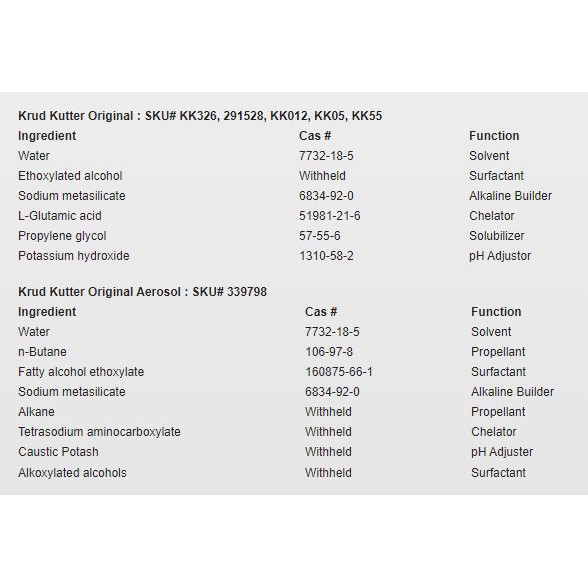 Krud Kutter Original : SKU# KK326, 291528, KK012, KK05, KK55

| Ingredient | Cas # | Function |
|---|---|---|
| Water | 7732-18-5 | Solvent |
| Ethoxylated alcohol | Withheld | Surfactant |
| Sodium metasilicate | 6834-92-0 | Alkaline Builder |
| L-Glutamic acid | 51981-21-6 | Chelator |
| Propylene glycol | 57-55-6 | Solubilizer |
| Potassium hydroxide | 1310-58-2 | pH Adjustor |

Krud Kutter Original Aerosol : SKU# 339798

| Ingredient | Cas # | Function |
|---|---|---|
| Water | 7732-18-5 | Solvent |
| n-Butane | 106-97-8 | Propellant |
| Fatty alcohol ethoxylate | 160875-66-1 | Surfactant |
| Sodium metasilicate | 6834-92-0 | Alkaline Builder |
| Alkane | Withheld | Propellant |
| Tetrasodium aminocarboxylate | Withheld | Chelator |
| Caustic Potash | Withheld | pH Adjuster |
| Alkoxylated alcohols | Withheld | Surfactant |